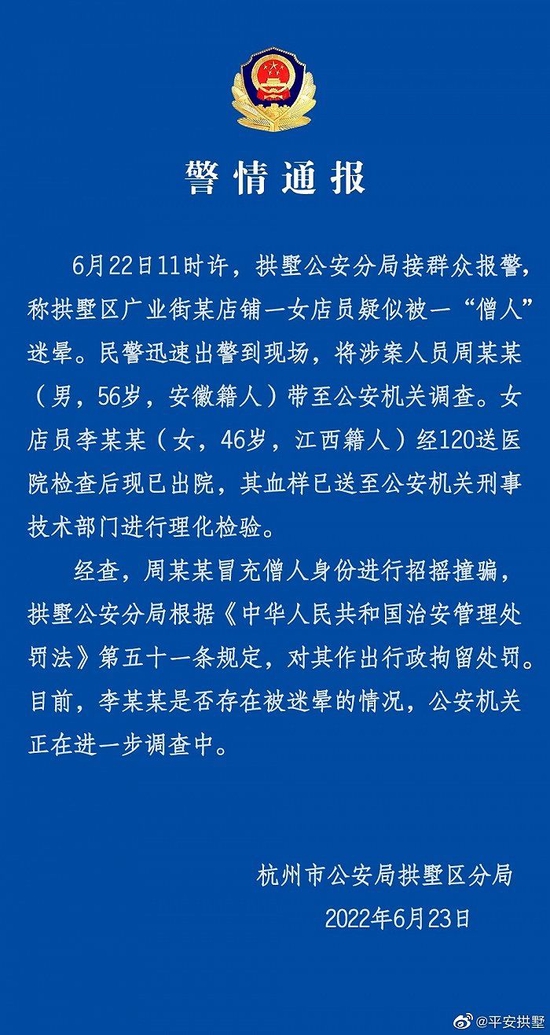 警情通报

6月22日11时许，拱墅公安分局接群众报警，称拱墅区广业街某店铺一女店员疑似被一“僧人”迷晕。民警迅速出警到现场，将涉案人员周某某（男，56岁，安徽籍人）带至公安机关调查。女店员李某某（女，46岁，江西籍人）经120送医院检查后现已出院，其血样已送至公安机关刑事技术部门进行理化检验。

经查，周某某冒充僧人身份进行招摇撞骗，拱墅公安分局根据《中华人民共和国治安管理处罚法》第五十一条规定，对其作出行政拘留处罚。目前，李某某是否存在被迷晕的情况，公安机关正在进一步调查中。

杭州市公安局拱墅区分局
2022年6月23日

@平安拱墅